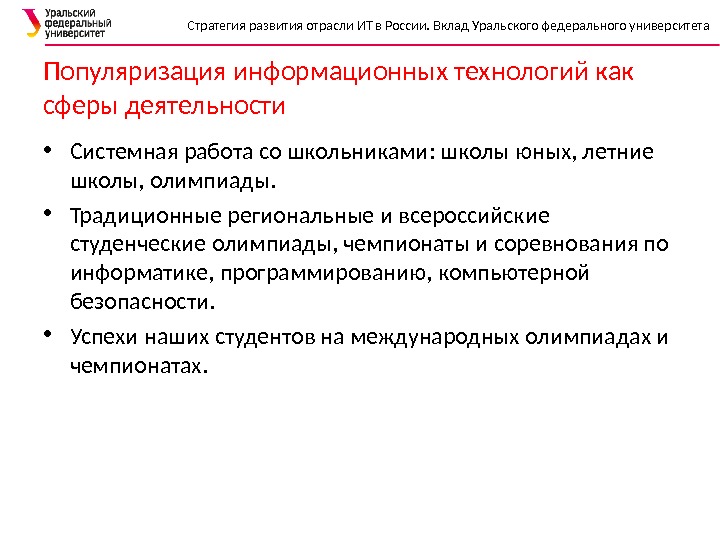 Уральский федеральный университет

Стратегия развития отрасли ИТ в России. Вклад Уральского федерального университета

Популяризация информационных технологий как сферы деятельности

• Системная работа со школьниками: школы юных, летние школы, олимпиады.

• Традиционные региональные и всероссийские студенческие олимпиады, чемпионаты и соревнования по информатике, программированию, компьютерной безопасности.

• Успехи наших студентов на международных олимпиадах и чемпионатах.